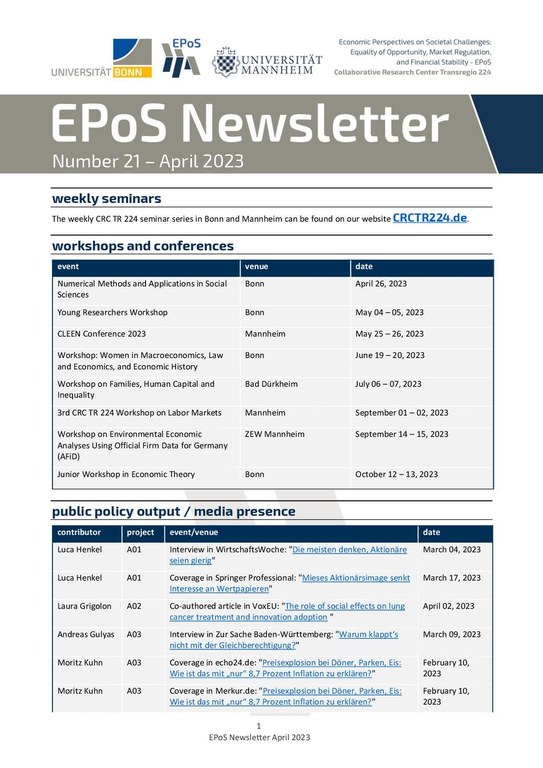 UNIVERSITÄT BONN

EPoS

UNIVERSITÄT MANNHEIM

Economic Perspectives on Societal Challenges: Equality of Opportunity, Market Regulation, and Financial Stability - EPoS
Collaborative Research Center Transregio 224

EPoS Newsletter

Number 21 – April 2023

weekly seminars

The weekly CRC TR 224 seminar series in Bonn and Mannheim can be found on our website CRCTR224.de.

workshops and conferences

| event | venue | date |
|---|---|---|
| Numerical Methods and Applications in Social Sciences | Bonn | April 26, 2023 |
| Young Researchers Workshop | Bonn | May 04 – 05, 2023 |
| CLEEN Conference 2023 | Mannheim | May 25 – 26, 2023 |
| Workshop: Women in Macroeconomics, Law and Economics, and Economic History | Bonn | June 19 – 20, 2023 |
| Workshop on Families, Human Capital and Inequality | Bad Dürkheim | July 06 – 07, 2023 |
| 3rd CRC TR 224 Workshop on Labor Markets | Mannheim | September 01 – 02, 2023 |
| Workshop on Environmental Economic Analyses Using Official Firm Data for Germany (AFiD) | ZEW Mannheim | September 14 – 15, 2023 |
| Junior Workshop in Economic Theory | Bonn | October 12 – 13, 2023 |

public policy output / media presence

| contributor | project | event/venue | date |
|---|---|---|---|
| Luca Henkel | A01 | Interview in WirtschaftsWoche: "Die meisten denken, Aktionäre seien gierig" | March 04, 2023 |
| Luca Henkel | A01 | Coverage in Springer Professional: "Mieses Aktionärsimage senkt Interesse an Wertpapieren" | March 17, 2023 |
| Laura Grigolon | A02 | Co-authored article in VoxEU: "The role of social effects on lung cancer treatment and innovation adoption " | April 02, 2023 |
| Andreas Gulyas | A03 | Interview in Zur Sache Baden-Württemberg: "Warum klappt's nicht mit der Gleichberechtigung?" | March 09, 2023 |
| Moritz Kuhn | A03 | Coverage in echo24.de: "Preisexplosion bei Döner, Parken, Eis: Wie ist das mit „nur" 8,7 Prozent Inflation zu erklären?" | February 10, 2023 |
| Moritz Kuhn | A03 | Coverage in Merkur.de: "Preisexplosion bei Döner, Parken, Eis: Wie ist das mit „nur" 8,7 Prozent Inflation zu erklären?" | February 10, 2023 |

1
EPoS Newsletter April 2023